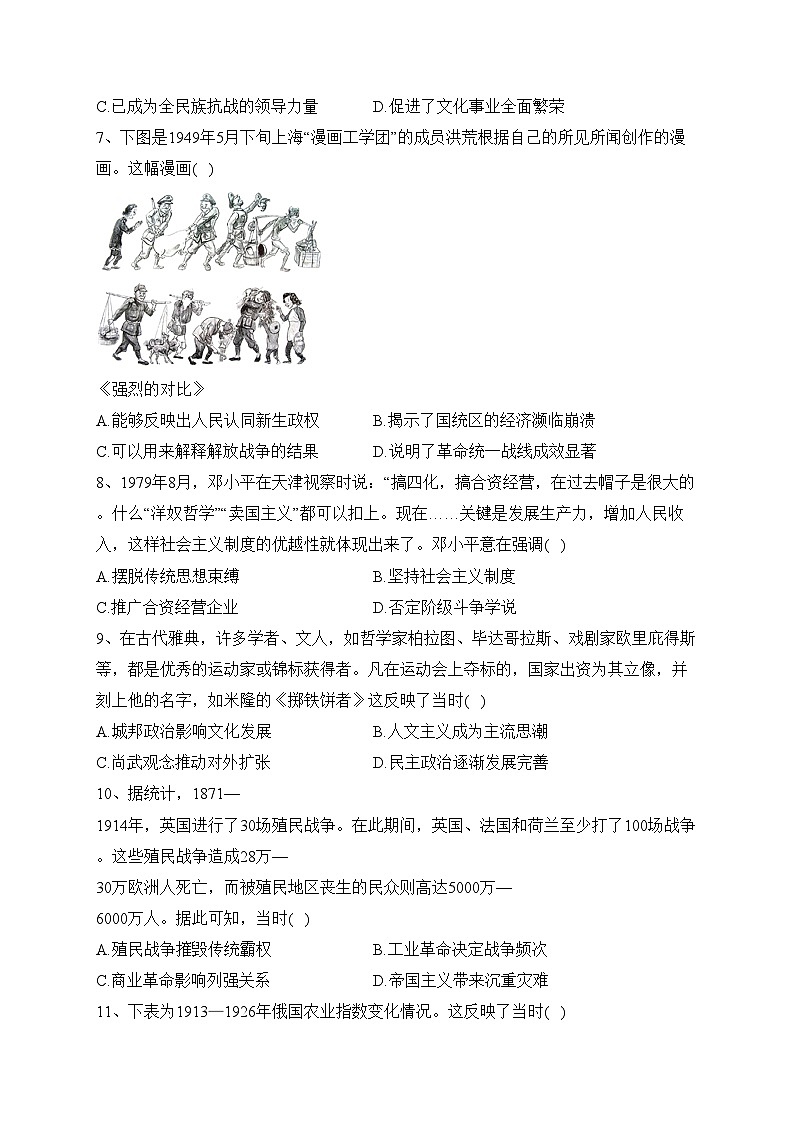 C.已成为全民族抗战的领导力量　　　　D.促进了文化事业全面繁荣

7、下图是1949年5月下旬上海“漫画工学团”的成员洪荒根据自己的所见所闻创作的漫画。这幅漫画( )

《强烈的对比》

A.能够反映出人民认同新生政权　　　　B.揭示了国统区的经济濒临崩溃
C.可以用来解释解放战争的结果　　　　D.说明了革命统一战线成效显著

8、1979年8月，邓小平在天津视察时说：“搞四化，搞合资经营，在过去帽子是很大的。什么“洋奴哲学”“卖国主义”都可以扣上。现在……关键是发展生产力，增加人民收入，这样社会主义制度的优越性就体现出来了。邓小平意在强调( )

A.摆脱传统思想束缚　　　　　　　　B.坚持社会主义制度
C.推广合资经营企业　　　　　　　　D.否定阶级斗争学说

9、在古代雅典，许多学者、文人，如哲学家柏拉图、毕达哥拉斯、戏剧家欧里庇得斯等，都是优秀的运动家或锦标获得者。凡在运动会上夺标的，国家出资为其立像，并刻上他的名字，如米隆的《掷铁饼者》这反映了当时( )

A.城邦政治影响文化发展　　　　　　B.人文主义成为主流思潮
C.尚武观念推动对外扩张　　　　　　D.民主政治逐渐发展完善

10、据统计，1871—1914年，英国进行了30场殖民战争。在此期间，英国、法国和荷兰至少打了100场战争。这些殖民战争造成28万—30万欧洲人死亡，而被殖民地区丧生的民众则高达5000万—6000万人。据此可知，当时( )

A.殖民战争摧毁传统霸权　　　　　　B.工业革命决定战争频次
C.商业革命影响列强关系　　　　　　D.帝国主义带来沉重灾难

11、下表为1913—1926年俄国农业指数变化情况。这反映了当时( )